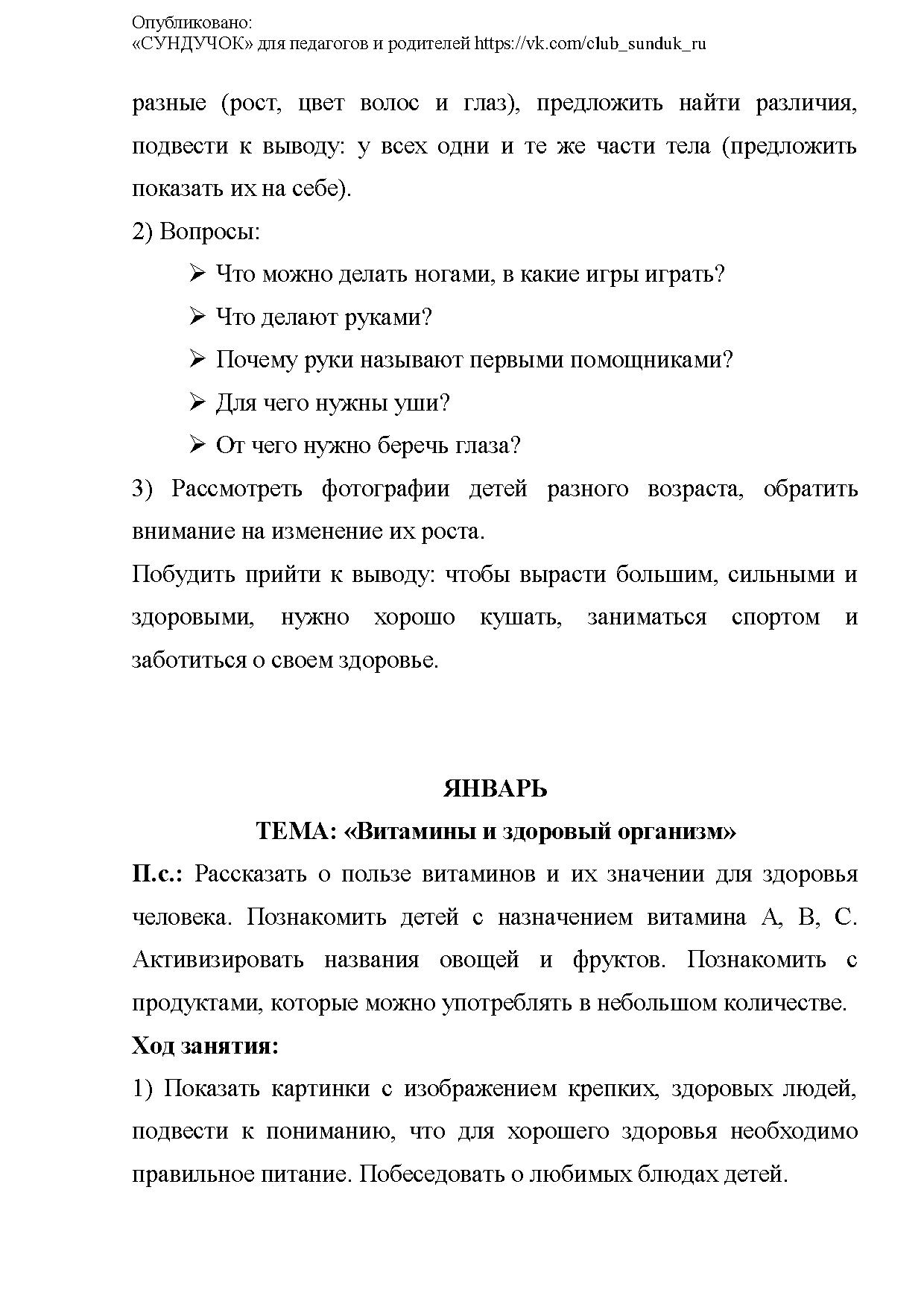 Опубликовано:
«СУНДУЧОК» для педагогов и родителей https://vk.com/club_sunduk_ru

разные (рост, цвет волос и глаз), предложить найти различия, подвести к выводу: у всех одни и те же части тела (предложить показать их на себе).

2) Вопросы:

➢ Что можно делать ногами, в какие игры играть?

➢ Что делают руками?

➢ Почему руки называют первыми помощниками?

➢ Для чего нужны уши?

➢ От чего нужно беречь глаза?

3) Рассмотреть фотографии детей разного возраста, обратить внимание на изменение их роста.

Побудить прийти к выводу: чтобы вырасти большим, сильными и здоровыми, нужно хорошо кушать, заниматься спортом и заботиться о своем здоровье.

ЯНВАРЬ

ТЕМА: «Витамины и здоровый организм»

П.с.: Рассказать о пользе витаминов и их значении для здоровья человека. Познакомить детей с назначением витамина А, В, С. Активизировать названия овощей и фруктов. Познакомить с продуктами, которые можно употреблять в небольшом количестве.

Ход занятия:

1) Показать картинки с изображением крепких, здоровых людей, подвести к пониманию, что для хорошего здоровья необходимо правильное питание. Побеседовать о любимых блюдах детей.